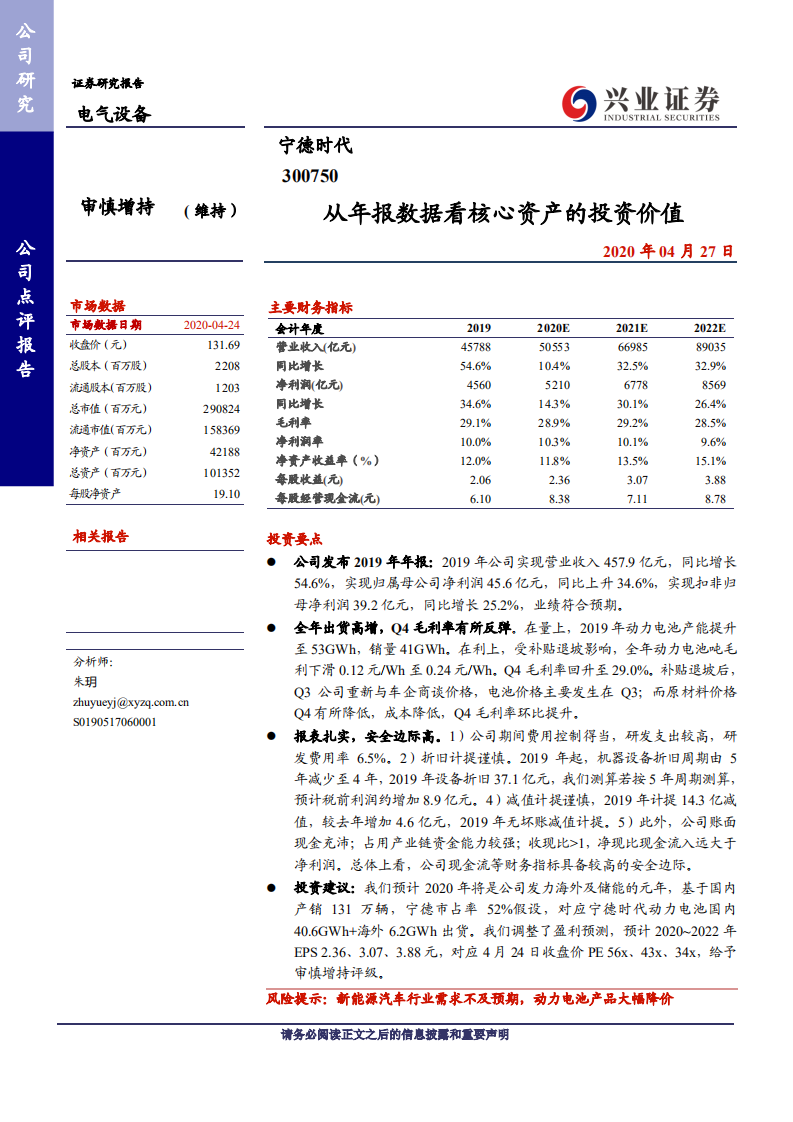 公司研究

公司点评报告

证券研究报告

电气设备

兴业证券
INDUSTRIAL SECURITIES

宁德时代
300750

审慎增持 （维持）

从年报数据看核心资产的投资价值

2020 年 04 月 27 日

市场数据

| 市场数据日期 | 2020-04-24 |
|---|---|
| 收盘价（元） | 131.69 |
| 总股本（百万股） | 2208 |
| 流通股本（百万股） | 1203 |
| 总市值（百万元） | 290824 |
| 流通市值（百万元） | 158369 |
| 净资产（百万元） | 42188 |
| 总资产（百万元） | 101352 |
| 每股净资产 | 19.10 |

相关报告

分析师：
朱玥
zhuyueyj@xyzq.com.cn
S0190517060001

主要财务指标

| 会计年度 | 2019 | 2020E | 2021E | 2022E |
|---|---|---|---|---|
| 营业收入(亿元) | 45788 | 50553 | 66985 | 89035 |
| 同比增长 | 54.6% | 10.4% | 32.5% | 32.9% |
| 净利润(亿元) | 4560 | 5210 | 6778 | 8569 |
| 同比增长 | 34.6% | 14.3% | 30.1% | 26.4% |
| 毛利率 | 29.1% | 28.9% | 29.2% | 28.5% |
| 净利润率 | 10.0% | 10.3% | 10.1% | 9.6% |
| 净资产收益率（%） | 12.0% | 11.8% | 13.5% | 15.1% |
| 每股收益(元) | 2.06 | 2.36 | 3.07 | 3.88 |
| 每股经营现金流(元) | 6.10 | 8.38 | 7.11 | 8.78 |

投资要点

● 公司发布 2019 年年报：2019 年公司实现营业收入 457.9 亿元，同比增长 54.6%，实现归属母公司净利润 45.6 亿元，同比上升 34.6%，实现扣非归母净利润 39.2 亿元，同比增长 25.2%，业绩符合预期。

● 全年出货高增，Q4 毛利率有所反弹。在量上，2019 年动力电池产能提升至 53GWh，销量 41GWh。在利上，受补贴退坡影响，全年动力电池吨毛利下滑 0.12 元/Wh 至 0.24 元/Wh。Q4 毛利率回升至 29.0%。补贴退坡后，Q3 公司重新与车企商谈价格，电池价格主要发生在 Q3；而原材料价格 Q4 有所降低，成本降低，Q4 毛利率环比提升。

● 报表扎实，安全边际高。1）公司期间费用控制得当，研发支出较高，研发费用率 6.5%。2）折旧计提谨慎。2019 年起，机器设备折旧周期由 5 年减少至 4 年，2019 年设备折旧 37.1 亿元，我们测算若按 5 年周期测算，预计税前利润约增加 8.9 亿元。4）减值计提谨慎，2019 年计提 14.3 亿减值，较去年增加 4.6 亿元，2019 年无坏账减值计提。5）此外，公司账面现金充沛；占用产业链资金能力较强；收现比>1，净现比现金流入远大于净利润。总体上看，公司现金流等财务指标具备较高的安全边际。

● 投资建议：我们预计 2020 年将是公司发力海外及储能的元年，基于国内产销 131 万辆，宁德市占率 52%假设，对应宁德时代动力电池国内 40.6GWh+海外 6.2GWh 出货。我们调整了盈利预测，预计 2020~2022 年 EPS 2.36、3.07、3.88 元，对应 4 月 24 日收盘价 PE 56x、43x、34x，给予审慎增持评级。

风险提示：新能源汽车行业需求不及预期，动力电池产品大幅降价

请务必阅读正文之后的信息披露和重要声明